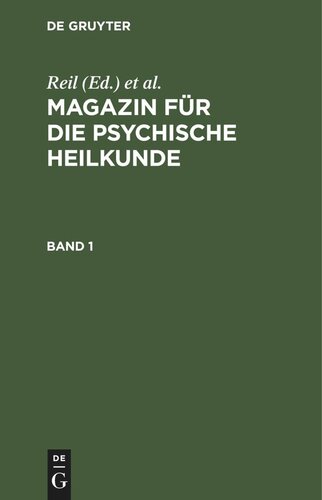 DE GRUYTER

Reil (Ed.) et al.

MAGAZIN FÜR DIE PSYCHISCHE HEILKUNDE

BAND 1

DE
G